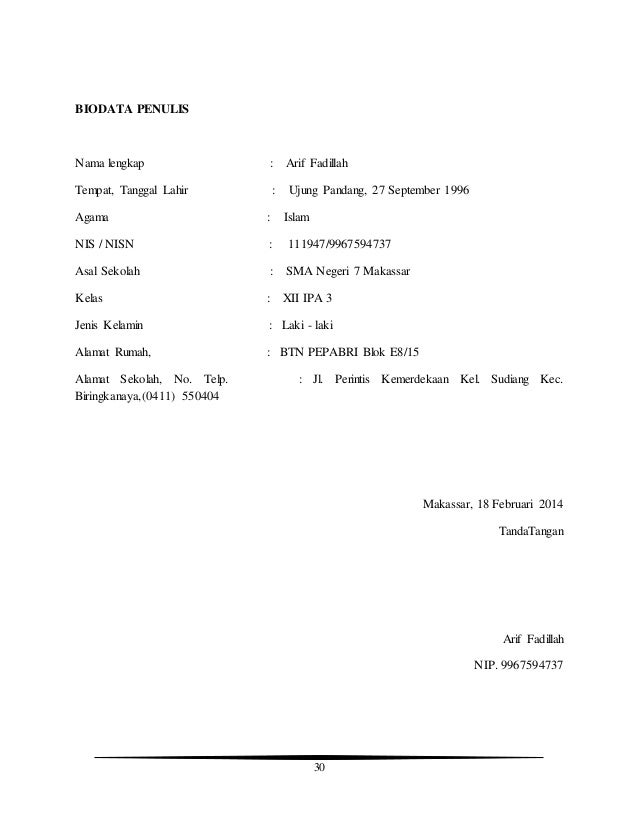 BIODATA PENULIS

Nama lengkap : Arif Fadillah

Tempat, Tanggal Lahir : Ujung Pandang, 27 September 1996

Agama : Islam

NIS / NISN : 111947/9967594737

Asal Sekolah : SMA Negeri 7 Makassar

Kelas : XII IPA 3

Jenis Kelamin : Laki - laki

Alamat Rumah, : BTN PEPABRI Blok E8/15

Alamat Sekolah, No. Telp. : Jl. Perintis Kemerdekaan Kel. Sudiang Kec. Biringkanaya,(0411) 550404

Makassar, 18 Februari 2014

TandaTangan

Arif Fadillah

NIP. 9967594737

30